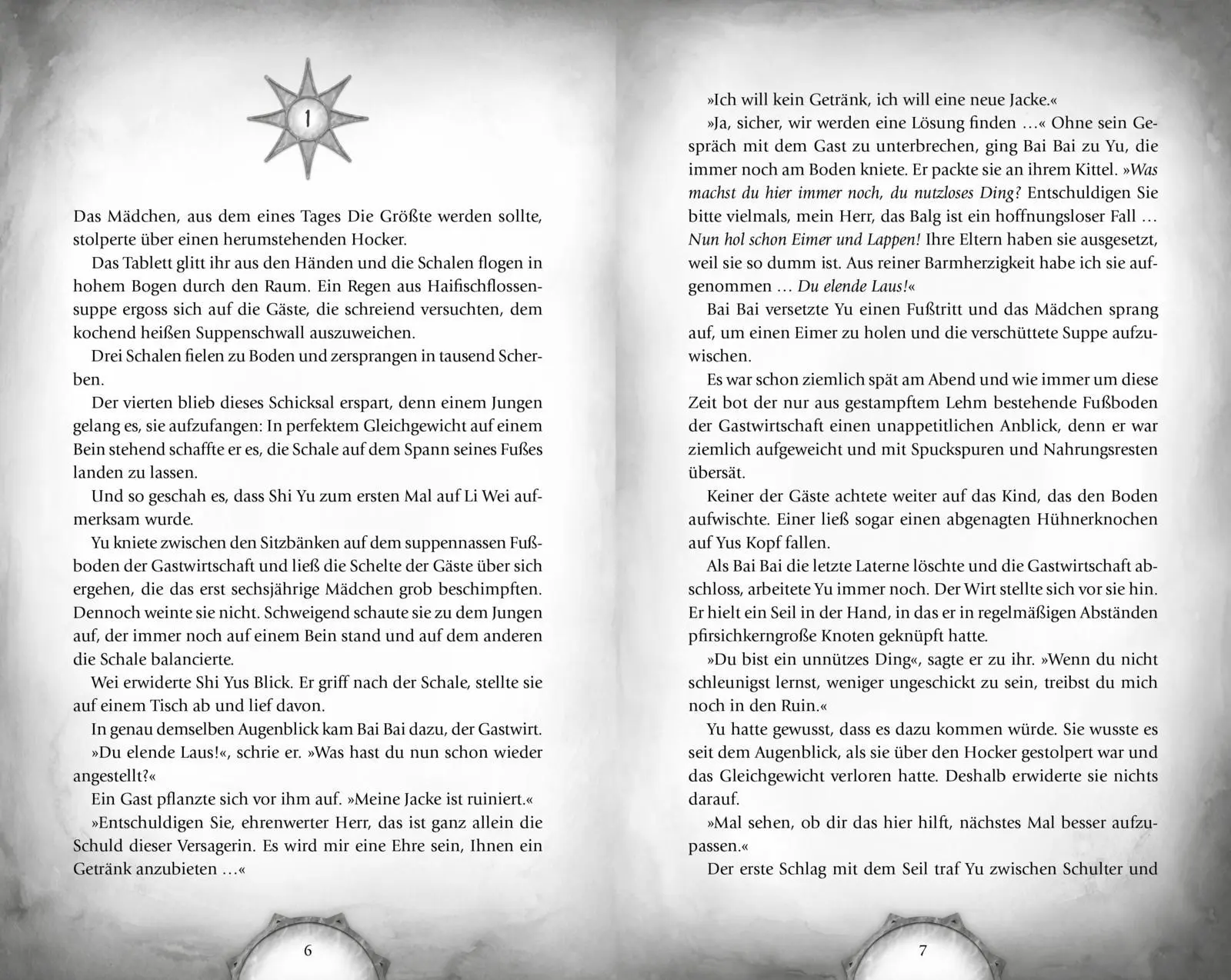 1

Das Mädchen, aus dem eines Tages Die Größte werden sollte, stolperte über einen herumstehenden Hocker.

Das Tablett glitt ihr aus den Händen und die Schalen flogen in hohem Bogen durch den Raum. Ein Regen aus Haifischflossensuppe ergoss sich auf die Gäste, die schreiend versuchten, dem kochend heißen Suppenschwall auszuweichen.

Drei Schalen fielen zu Boden und zersprangen in tausend Scherben.

Der vierten blieb dieses Schicksal erspart, denn einem Jungen gelang es, sie aufzufangen: In perfektem Gleichgewicht auf einem Bein stehend schaffte er es, die Schale auf dem Spann seines Fußes landen zu lassen.

Und so geschah es, dass Shi Yu zum ersten Mal auf Li Wei aufmerksam wurde.

Yu kniete zwischen den Sitzbänken auf dem suppennassen Fußboden der Gastwirtschaft und ließ die Schelte der Gäste über sich ergehen, die das erst sechsjährige Mädchen grob beschimpften. Dennoch weinte sie nicht. Schweigend schaute sie zu dem Jungen auf, der immer noch auf einem Bein stand und auf dem anderen die Schale balancierte.

Wei erwiderte Shi Yus Blick. Er griff nach der Schale, stellte sie auf einem Tisch ab und lief davon.

In genau demselben Augenblick kam Bai Bai dazu, der Gastwirt.

»Du elende Laus!«, schrie er. »Was hast du nun schon wieder angestellt?«

Ein Gast pflanzte sich vor ihm auf. »Meine Jacke ist ruiniert.«

»Entschuldigen Sie, ehrenwerter Herr, das ist ganz allein die Schuld dieser Versagerin. Es wird mir eine Ehre sein, Ihnen ein Getränk anzubieten …«

6

»Ich will kein Getränk, ich will eine neue Jacke.«

»Ja, sicher, wir werden eine Lösung finden …« Ohne sein Gespräch mit dem Gast zu unterbrechen, ging Bai Bai zu Yu, die immer noch am Boden kniete. Er packte sie an ihrem Kittel. »Was machst du hier immer noch, du nutzloses Ding? Entschuldigen Sie bitte vielmals, mein Herr, das Balg ist ein hoffnungsloser Fall … Nun hol schon Eimer und Lappen! Ihre Eltern haben sie ausgesetzt, weil sie so dumm ist. Aus reiner Barmherzigkeit habe ich sie aufgenommen … Du elende Laus!«

Bai Bai versetzte Yu einen Fußtritt und das Mädchen sprang auf, um einen Eimer zu holen und die verschüttete Suppe aufzuwischen.

Es war schon ziemlich spät am Abend und wie immer um diese Zeit bot der nur aus gestampftem Lehm bestehende Fußboden der Gastwirtschaft einen unappetitlichen Anblick, denn er war ziemlich aufgeweicht und mit Spuckspuren und Nahrungsresten übersät.

Keiner der Gäste achtete weiter auf das Kind, das den Boden aufwischte. Einer ließ sogar einen abgenagten Hühnerknochen auf Yus Kopf fallen.

Als Bai Bai die letzte Laterne löschte und die Gastwirtschaft abschloss, arbeitete Yu immer noch. Der Wirt stellte sich vor sie hin. Er hielt ein Seil in der Hand, in das er in regelmäßigen Abständen pfirsichkerngroße Knoten geknüpft hatte.

»Du bist ein unnützes Ding«, sagte er zu ihr. »Wenn du nicht schleunigst lernst, weniger ungeschickt zu sein, treibst du mich noch in den Ruin.«

Yu hatte gewusst, dass es dazu kommen würde. Sie wusste es seit dem Augenblick, als sie über den Hocker gestolpert war und das Gleichgewicht verloren hatte. Deshalb erwiderte sie nichts darauf.

»Mal sehen, ob dir das hier hilft, nächstes Mal besser aufzupassen.«

Der erste Schlag mit dem Seil traf Yu zwischen Schulter und

7